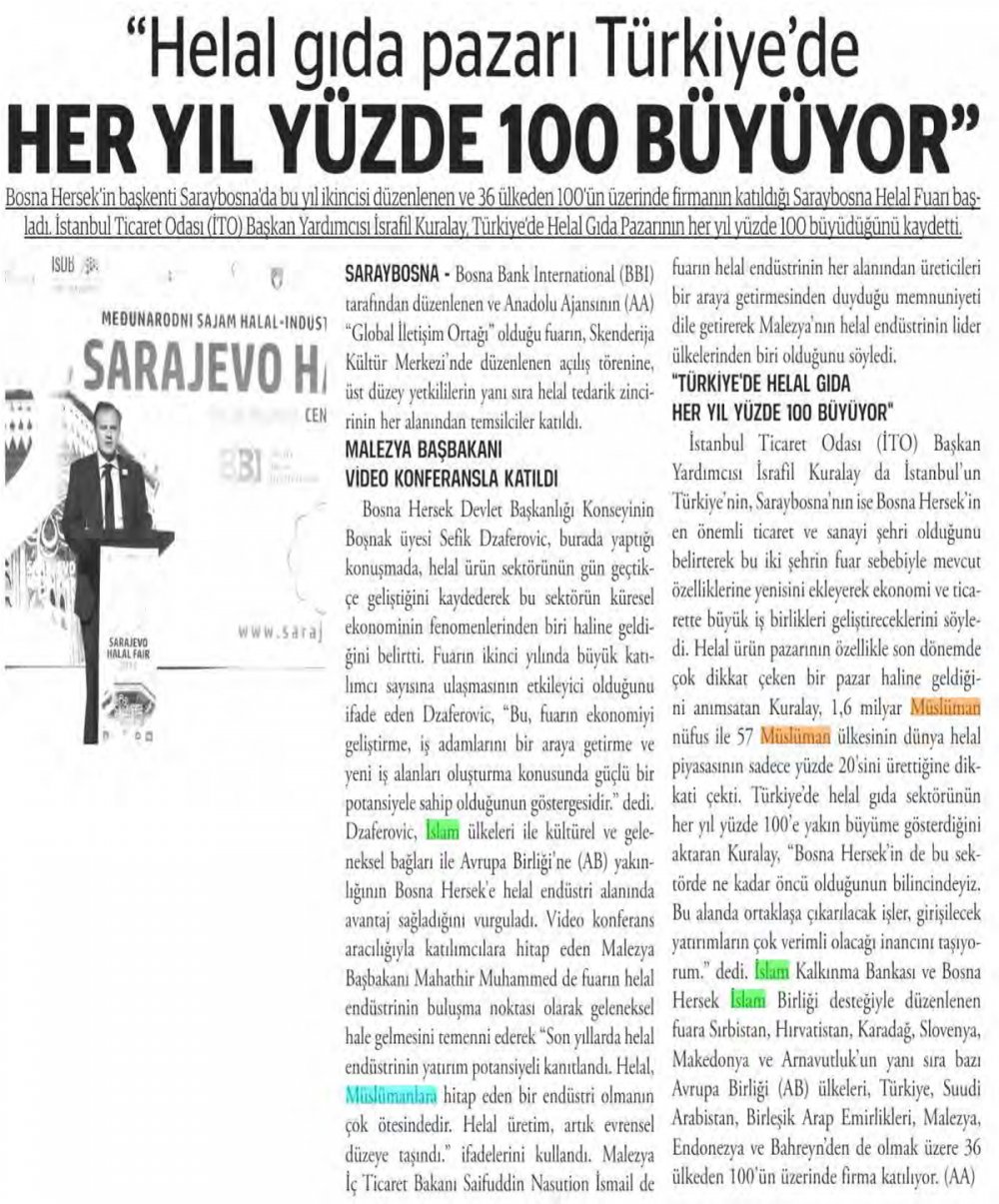 "Helal gıda pazarı Türkiye'de HER YIL YÜZDE 100 BÜYÜYOR"

Bosna Hersek'in başkenti Saraybosna'da bu yıl ikincisi düzenlenen ve 36 ülkeden 100'ün üzerinde firmanın katıldığı Saraybosna Helal Fuarı başladı. İstanbul Ticaret Odası (İTO) Başkan Yardımcısı İsrafil Kuralay, Türkiye'de Helal Gıda Pazarının her yıl yüzde 100 büyüdüğünü kaydetti.

ISUB

MEĐUNARODNI SAJAM HALAL-INDUST

SARAJEVO H

CEN

BBI

www.saraj

SARAJEVO HALAL FAIR

SARAYBOSNA - Bosna Bank International (BBI) tarafından düzenlenen ve Anadolu Ajansının (AA) "Global İletişim Ortağı" olduğu fuarın, Skenderija Kültür Merkezi'nde düzenlenen açılış törenine, üst düzey yetkililerin yanı sıra helal tedarik zincirinin her alanından temsilciler katıldı.

MALEZYA BAŞBAKANI VİDEO KONFERANSLA KATILDI

Bosna Hersek Devlet Başkanlığı Konseyinin Boşnak üyesi Sefik Dzaferovic, burada yaptığı konuşmada, helal ürün sektörünün gün geçtikçe geliştiğini kaydederek bu sektörün küresel ekonominin fenomenlerinden biri haline geldiğini belirtti. Fuarın ikinci yılında büyük katılımcı sayısına ulaşmasının etkileyici olduğunu ifade eden Dzaferovic, "Bu, fuarın ekonomiyi geliştirme, iş adamlarını bir araya getirme ve yeni iş alanları oluşturma konusunda güçlü bir potansiyele sahip olduğunun göstergesidir." dedi. Dzaferovic, İslam ülkeleri ile kültürel ve geleneksel bağları ile Avrupa Birliği'ne (AB) yakınlığının Bosna Hersek'e helal endüstri alanında avantaj sağladığını vurguladı. Video konferans aracılığıyla katılımcılara hitap eden Malezya Başbakanı Mahathir Muhammed de fuarın helal endüstrinin buluşma noktası olarak geleneksel hale gelmesini temenni ederek "Son yıllarda helal endüstrinin yatırım potansiyeli kanıtlandı. Helal, Müslümanlara hitap eden bir endüstri olmanın çok ötesindedir. Helal üretim, artık evrensel düzeye taşındı." ifadelerini kullandı. Malezya İç Ticaret Bakanı Saifuddin Nasution İsmail de fuarın helal endüstrinin her alanından üreticileri bir araya getirmesinden duyduğu memnuniyeti dile getirerek Malezya'nın helal endüstrinin lider ülkelerinden biri olduğunu söyledi.

"TÜRKİYE'DE HELAL GIDA HER YIL YÜZDE 100 BÜYÜYOR"

İstanbul Ticaret Odası (İTO) Başkan Yardımcısı İsrafil Kuralay da İstanbul'un Türkiye'nin, Saraybosna'nın ise Bosna Hersek'in en önemli ticaret ve sanayi şehri olduğunu belirterek bu iki şehrin fuar sebebiyle mevcut özelliklerine yenisini ekleyerek ekonomi ve ticarette büyük iş birlikleri geliştireceklerini söyledi. Helal ürün pazarının özellikle son dönemde çok dikkat çeken bir pazar haline geldiğini anımsatan Kuralay, 1,6 milyar Müslüman nüfus ile 57 Müslüman ülkesinin dünya helal piyasasının sadece yüzde 20'sini ürettiğine dikkati çekti. Türkiye'de helal gıda sektörünün her yıl yüzde 100'e yakın büyüme gösterdiğini aktaran Kuralay, "Bosna Hersek'in de bu sektörde ne kadar öncü olduğunun bilincindeyiz. Bu alanda ortaklaşa çıkarılacak işler, girişilecek yatırımların çok verimli olacağı inancını taşıyorum." dedi. İslam Kalkınma Bankası ve Bosna Hersek İslam Birliği desteğiyle düzenlenen fuara Sırbistan, Hırvatistan, Karadağ, Slovenya, Makedonya ve Arnavutluk'un yanı sıra bazı Avrupa Birliği (AB) ülkeleri, Türkiye, Suudi Arabistan, Birleşik Arap Emirlikleri, Malezya, Endonezya ve Bahreyn'den de olmak üzere 36 ülkeden 100'ün üzerinde firma katılıyor. (AA)